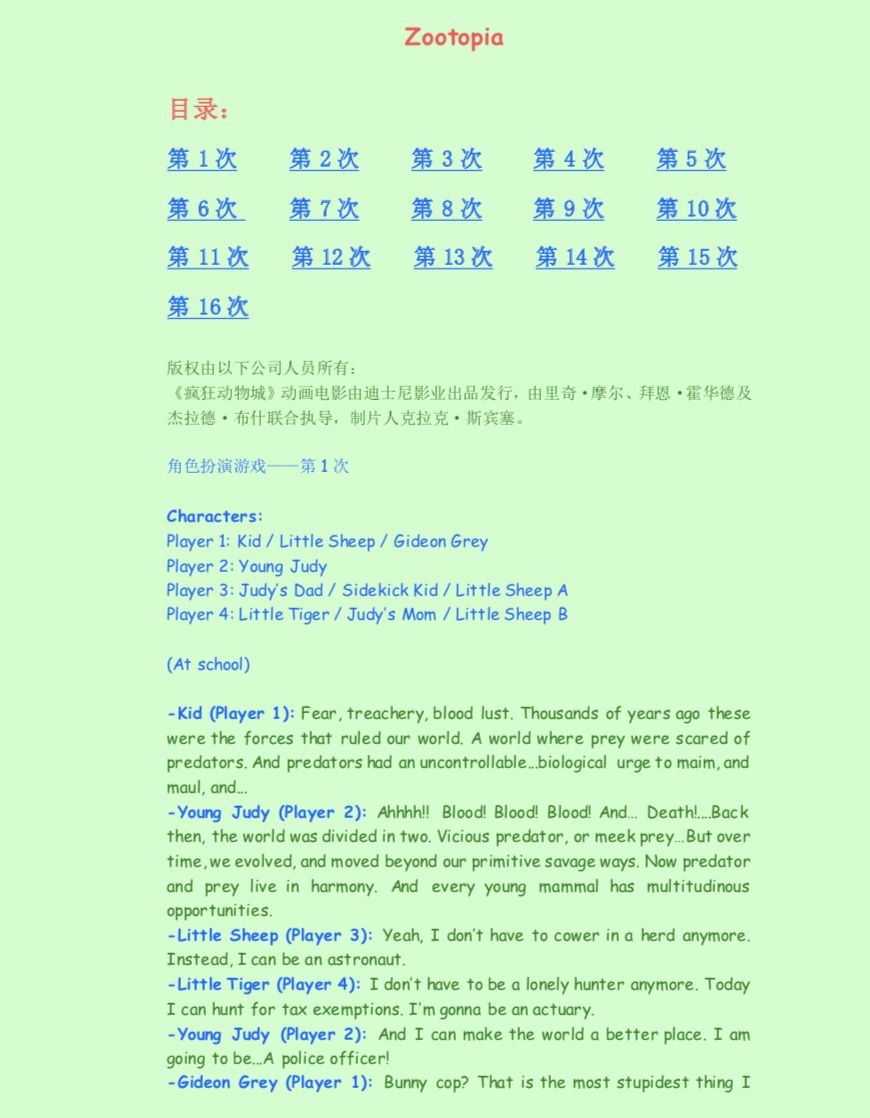 Zootopia

目录：

第 1 次 第 2 次 第 3 次 第 4 次 第 5 次
第 6 次 第 7 次 第 8 次 第 9 次 第 10 次
第 11 次 第 12 次 第 13 次 第 14 次 第 15 次
第 16 次

版权由以下公司人员所有：
《疯狂动物城》动画电影由迪士尼影业出品发行，由里奇·摩尔、拜恩·霍华德及杰拉德·布什联合执导，制片人克拉克·斯宾塞。

角色扮演游戏——第 1 次

Characters:
Player 1: Kid / Little Sheep / Gideon Grey
Player 2: Young Judy
Player 3: Judy's Dad / Sidekick Kid / Little Sheep A
Player 4: Little Tiger / Judy's Mom / Little Sheep B

(At school)

-Kid (Player 1): Fear, treachery, blood lust. Thousands of years ago these were the forces that ruled our world. A world where prey were scared of predators. And predators had an uncontrollable…biological urge to maim, and maul, and…
-Young Judy (Player 2): Ahhhh!! Blood! Blood! Blood! And… Death!….Back then, the world was divided in two. Vicious predator, or meek prey…But over time, we evolved, and moved beyond our primitive savage ways. Now predator and prey live in harmony. And every young mammal has multitudinous opportunities.
-Little Sheep (Player 3): Yeah, I don't have to cower in a herd anymore. Instead, I can be an astronaut.
-Little Tiger (Player 4): I don't have to be a lonely hunter anymore. Today I can hunt for tax exemptions. I'm gonna be an actuary.
-Young Judy (Player 2): And I can make the world a better place. I am going to be…A police officer!
-Gideon Grey (Player 1): Bunny cop? That is the most stupidest thing I